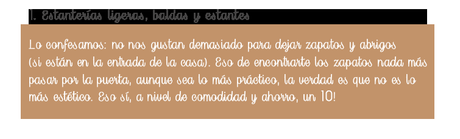 1. Estanterías ligeras, baldas y estantes

Lo confesamos: no nos gustan demasiado para dejar zapatos y abrigos (si están en la entrada de la casa). Eso de encontrarte los zapatos nada más pasar por la puerta, aunque sea lo más práctico, la verdad es que no es lo más estético. Eso sí, a nivel de comodidad y ahorro, un 10!